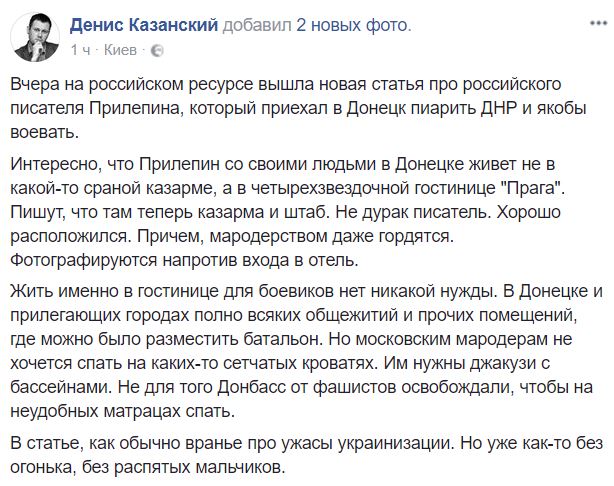 Денис Казанский добавил 2 новых фото.
1 ч · Киев ·

Вчера на российском ресурсе вышла новая статья про российского писателя Прилепина, который приехал в Донецк пиарить ДНР и якобы воевать.

Интересно, что Прилепин со своими людьми в Донецке живет не в какой-то сраной казарме, а в четырехзвездочной гостинице "Прага". Пишут, что там теперь казарма и штаб. Не дурак писатель. Хорошо расположился. Причем, мародерством даже гордятся. Фотографируются напротив входа в отель.

Жить именно в гостинице для боевиков нет никакой нужды. В Донецке и прилегающих городах полно всяких общежитий и прочих помещений, где можно было разместить батальон. Но московским мародерам не хочется спать на каких-то сетчатых кроватях. Им нужны джакузи с бассейнами. Не для того Донбасс от фашистов освобождали, чтобы на неудобных матрацах спать.

В статье, как обычно вранье про ужасы украинизации. Но уже как-то без огонька, без распятых мальчиков.